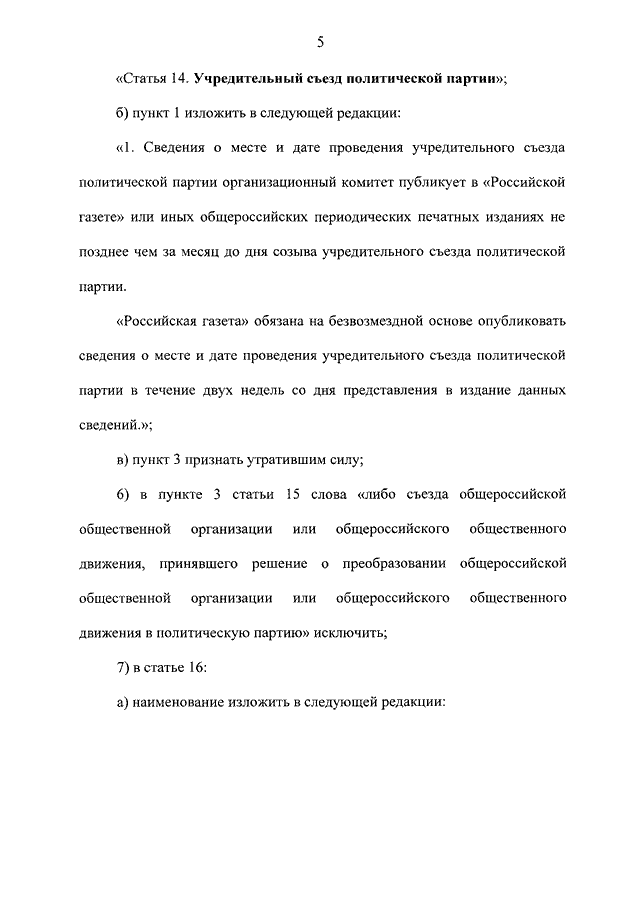 5

«Статья 14. Учредительный съезд политической партии»;

б) пункт 1 изложить в следующей редакции:

«1. Сведения о месте и дате проведения учредительного съезда политической партии организационный комитет публикует в «Российской газете» или иных общероссийских периодических печатных изданиях не позднее чем за месяц до дня созыва учредительного съезда политической партии.

«Российская газета» обязана на безвозмездной основе опубликовать сведения о месте и дате проведения учредительного съезда политической партии в течение двух недель со дня представления в издание данных сведений.»;

в) пункт 3 признать утратившим силу;

6) в пункте 3 статьи 15 слова «либо съезда общероссийской общественной организации или общероссийского общественного движения, принявшего решение о преобразовании общероссийской общественной организации или общероссийского общественного движения в политическую партию» исключить;

7) в статье 16:

а) наименование изложить в следующей редакции: